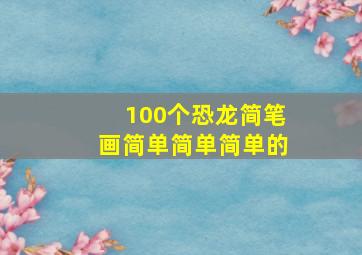 100个恐龙简笔画简单简单简单的